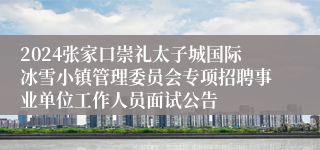 2024张家口崇礼太子城国际冰雪小镇管理委员会专项招聘事业单位工作人员面试公告